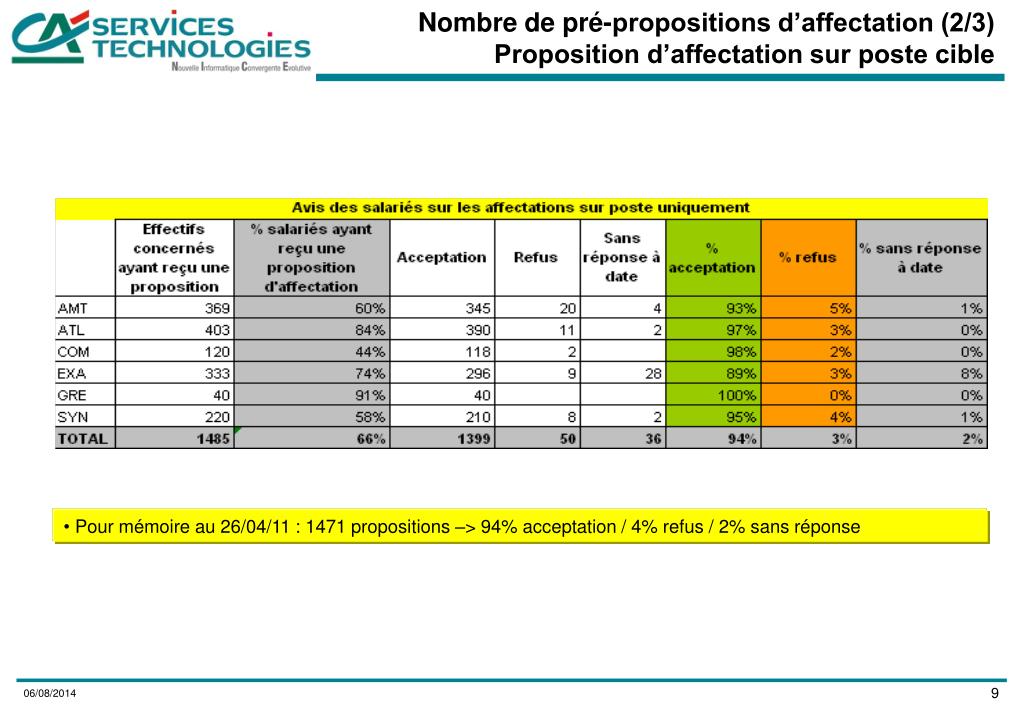 CA SERVICES TECHNOLOGIES
Nouvelle Informatique Convergente Evolutive

Nombre de pré-propositions d'affectation (2/3)
Proposition d'affectation sur poste cible

Avis des salariés sur les affectations sur poste uniquement

| | Effectifs concernés ayant reçu une proposition | % salariés ayant reçu une proposition d'affectation | Acceptation | Refus | Sans réponse à date | % acceptation | % refus | % sans réponse à date |
|---|---|---|---|---|---|---|---|---|
| AMT | 369 | 60% | 345 | 20 | 4 | 93% | 5% | 1% |
| ATL | 403 | 84% | 390 | 11 | 2 | 97% | 3% | 0% |
| COM | 120 | 44% | 118 | 2 | | 98% | 2% | 0% |
| EXA | 333 | 74% | 296 | 9 | 28 | 89% | 3% | 8% |
| GRE | 40 | 91% | 40 | | | 100% | 0% | 0% |
| SYN | 220 | 58% | 210 | 8 | 2 | 95% | 4% | 1% |
| TOTAL | 1485 | 66% | 1399 | 50 | 36 | 94% | 3% | 2% |

• Pour mémoire au 26/04/11 : 1471 propositions –> 94% acceptation / 4% refus / 2% sans réponse

06/08/2014
9